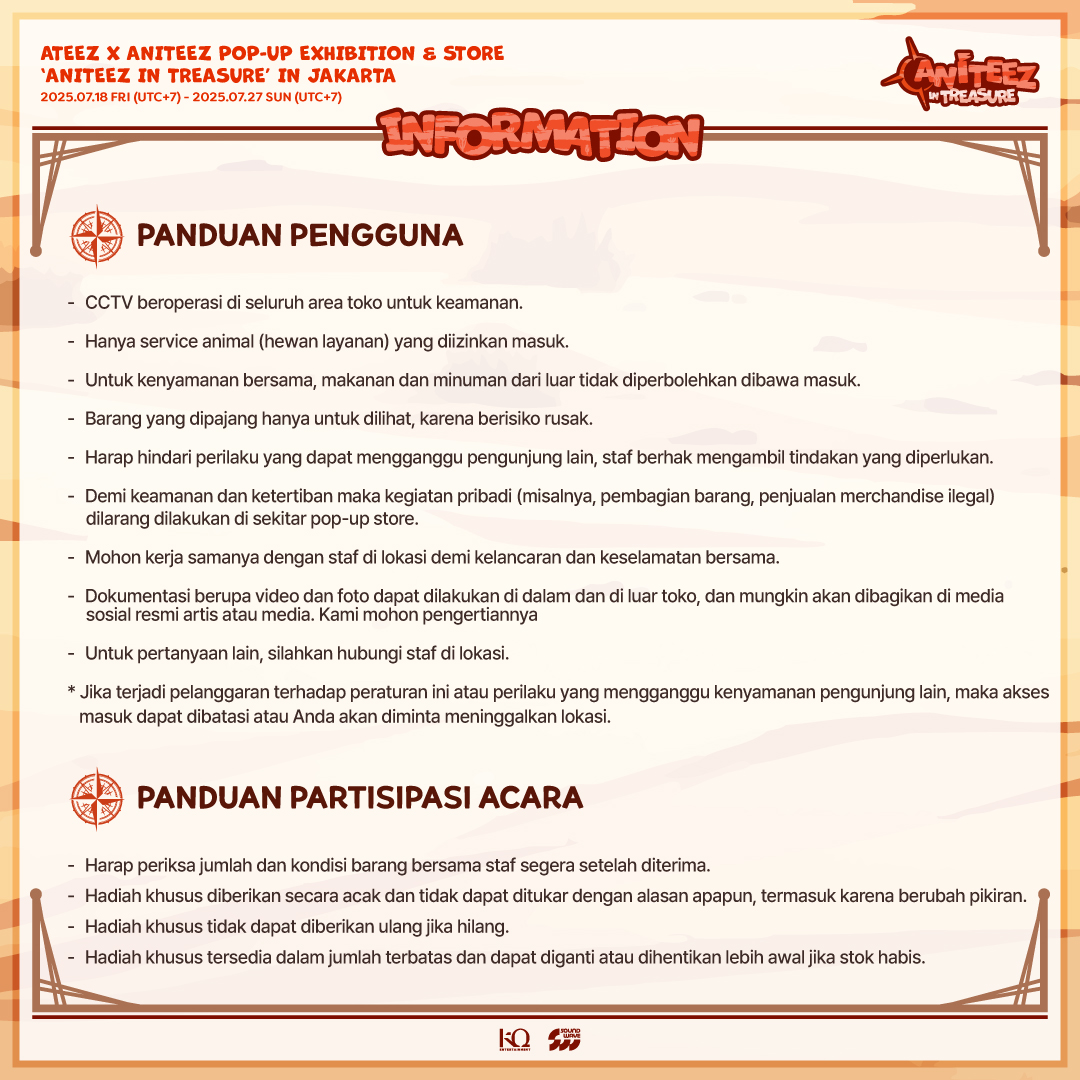 ATEEZ X ANITEEZ POP-UP EXHIBITION & STORE
'ANITEEZ IN TREASURE' IN JAKARTA
2025.07.18 FRI (UTC+7) - 2025.07.27 SUN (UTC+7)

ANITEEZ IN TREASURE

INFORMATION

PANDUAN PENGGUNA

- CCTV beroperasi di seluruh area toko untuk keamanan.

- Hanya service animal (hewan layanan) yang diizinkan masuk.

- Untuk kenyamanan bersama, makanan dan minuman dari luar tidak diperbolehkan dibawa masuk.

- Barang yang dipajang hanya untuk dilihat, karena berisiko rusak.

- Harap hindari perilaku yang dapat mengganggu pengunjung lain, staf berhak mengambil tindakan yang diperlukan.

- Demi keamanan dan ketertiban maka kegiatan pribadi (misalnya, pembagian barang, penjualan merchandise ilegal) dilarang dilakukan di sekitar pop-up store.

- Mohon kerja samanya dengan staf di lokasi demi kelancaran dan keselamatan bersama.

- Dokumentasi berupa video dan foto dapat dilakukan di dalam dan di luar toko, dan mungkin akan dibagikan di media sosial resmi artis atau media. Kami mohon pengertiannya

- Untuk pertanyaan lain, silahkan hubungi staf di lokasi.

* Jika terjadi pelanggaran terhadap peraturan ini atau perilaku yang mengganggu kenyamanan pengunjung lain, maka akses masuk dapat dibatasi atau Anda akan diminta meninggalkan lokasi.

PANDUAN PARTISIPASI ACARA

- Harap periksa jumlah dan kondisi barang bersama staf segera setelah diterima.
- Hadiah khusus diberikan secara acak dan tidak dapat ditukar dengan alasan apapun, termasuk karena berubah pikiran.
- Hadiah khusus tidak dapat diberikan ulang jika hilang.
- Hadiah khusus tersedia dalam jumlah terbatas dan dapat diganti atau dihentikan lebih awal jika stok habis.

KQ ENTERTAINMENT SOUND WAVE